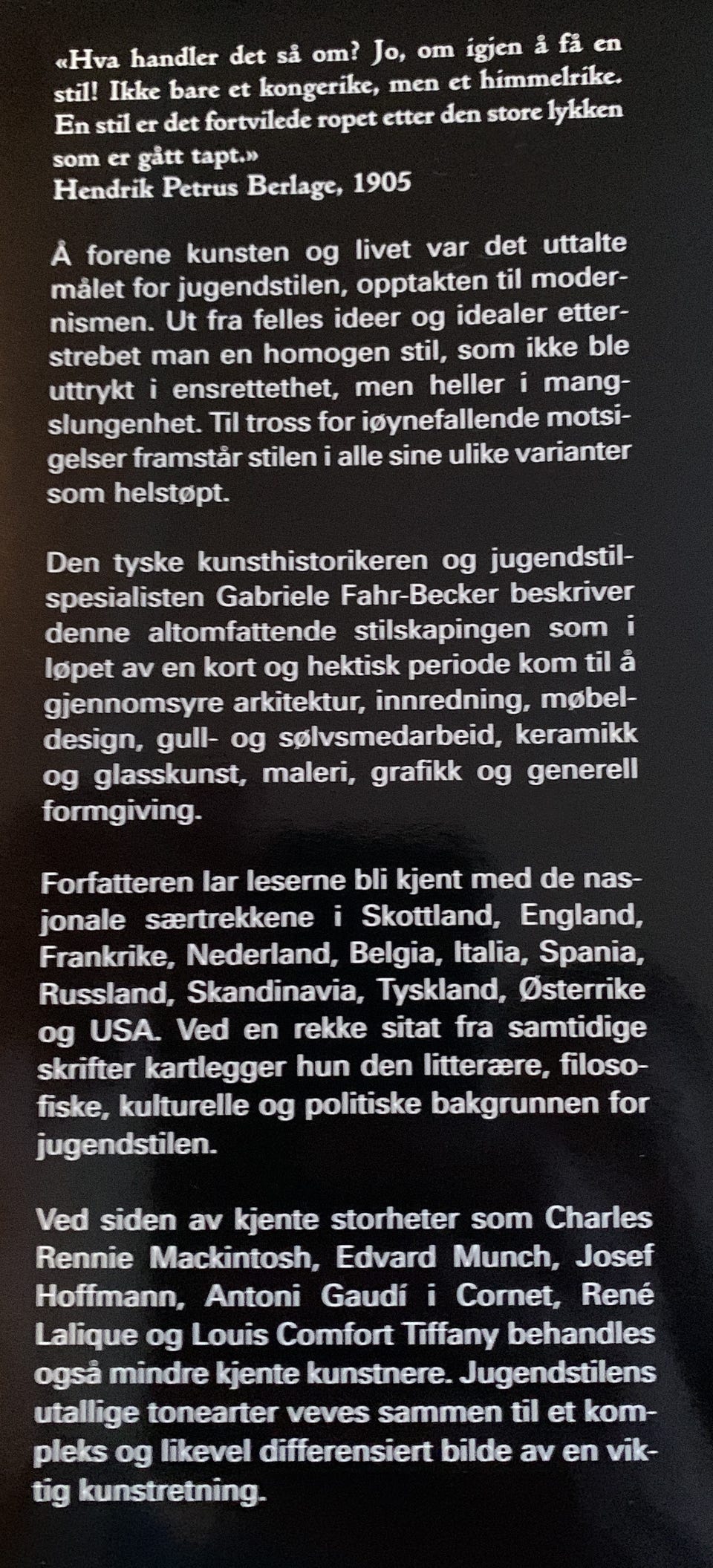 «Hva handler det så om? Jo, om igjen å få en stil! Ikke bare et kongerike, men et himmelrike. En stil er det fortvilede ropet etter den store lykken som er gått tapt.»
Hendrik Petrus Berlage, 1905

Å forene kunsten og livet var det uttalte målet for jugendstilen, opptakten til modernismen. Ut fra felles ideer og idealer etterstrebet man en homogen stil, som ikke ble uttrykt i ensrettethet, men heller i mangslungenhet. Til tross for iøynefallende motsigelser framstår stilen i alle sine ulike varianter som helstøpt.

Den tyske kunsthistorikeren og jugendstilspesialisten Gabriele Fahr-Becker beskriver denne altomfattende stilskapingen som i løpet av en kort og hektisk periode kom til å gjennomsyre arkitektur, innredning, møbeldesign, gull- og sølvsmedarbeid, keramikk og glasskunst, maleri, grafikk og generell formgiving.

Forfatteren lar leserne bli kjent med de nasjonale særtrekkene i Skottland, England, Frankrike, Nederland, Belgia, Italia, Spania, Russland, Skandinavia, Tyskland, Østerrike og USA. Ved en rekke sitat fra samtidige skrifter kartlegger hun den litterære, filosofiske, kulturelle og politiske bakgrunnen for jugendstilen.

Ved siden av kjente storheter som Charles Rennie Mackintosh, Edvard Munch, Josef Hoffmann, Antoni Gaudí i Cornet, René Lalique og Louis Comfort Tiffany behandles også mindre kjente kunstnere. Jugendstilens utallige tonearter veves sammen til et kompleks og likevel differensiert bilde av en viktig kunstretning.